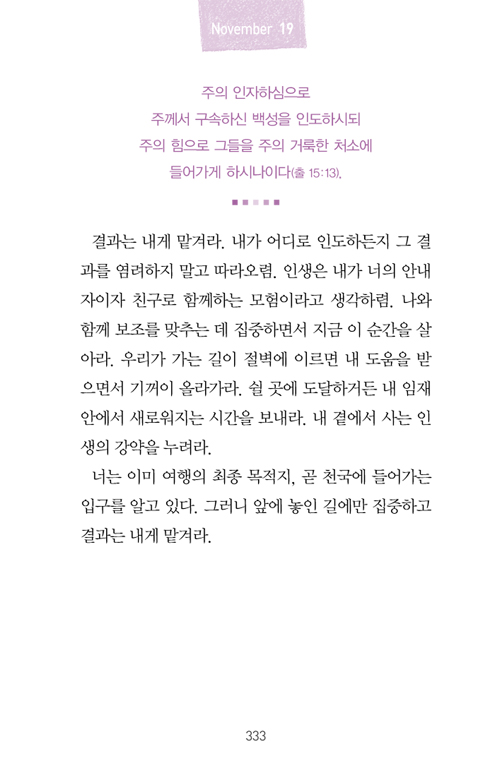 November 19

주의 인자하심으로
주께서 구속하신 백성을 인도하시되
주의 힘으로 그들을 주의 거룩한 처소에
들어가게 하시나이다(출 15:13).

결과는 내게 맡겨라. 내가 어디로 인도하든지 그 결과를 염려하지 말고 따라오렴. 인생은 내가 너의 안내자이자 친구로 함께하는 모험이라고 생각하렴. 나와 함께 보조를 맞추는 데 집중하면서 지금 이 순간을 살아라. 우리가 가는 길이 절벽에 이르면 내 도움을 받으면서 기꺼이 올라가라. 쉴 곳에 도달하거든 내 임재 안에서 새로워지는 시간을 보내라. 내 곁에서 사는 인생의 강약을 누려라.

너는 이미 여행의 최종 목적지, 곧 천국에 들어가는 입구를 알고 있다. 그러니 앞에 놓인 길에만 집중하고 결과는 내게 맡겨라.

333